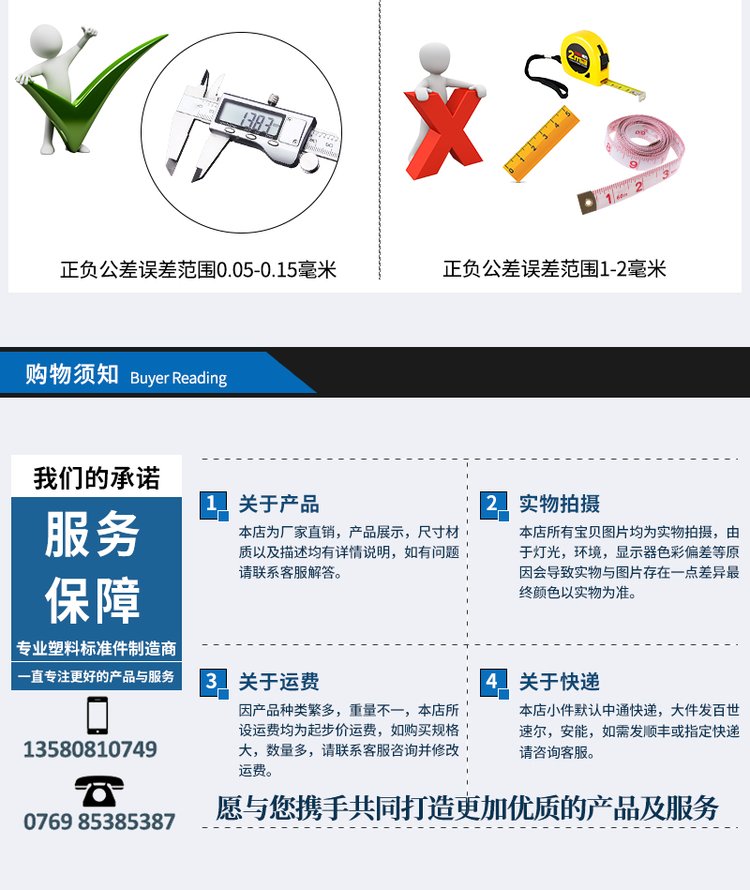 正负公差误差范围0.05-0.15毫米

正负公差误差范围1-2毫米

购物须知 Buyer Reading

我们的承诺

服务
保障

专业塑料标准件制造商

一直专注更好的产品与服务

13580810749

0769 85385387

1 关于产品

本店为厂家直销，产品展示，尺寸材质以及描述均有详情说明，如有问题请联系客服解答。

2 实物拍摄

本店所有宝贝图片均为实物拍摄，由于灯光，环境，显示器色彩偏差等原因会导致实物与图片存在一点差异最终颜色以实物为准。

3 关于运费

因产品种类繁多，重量不一，本店所设运费均为起步价运费，如购买规格大，数量多，请联系客服咨询并修改运费。

4 关于快递

本店小件默认中通快递，大件发百世速尔，安能，如需发顺丰或指定快递请咨询客服。

愿与您携手共同打造更加优质的产品及服务